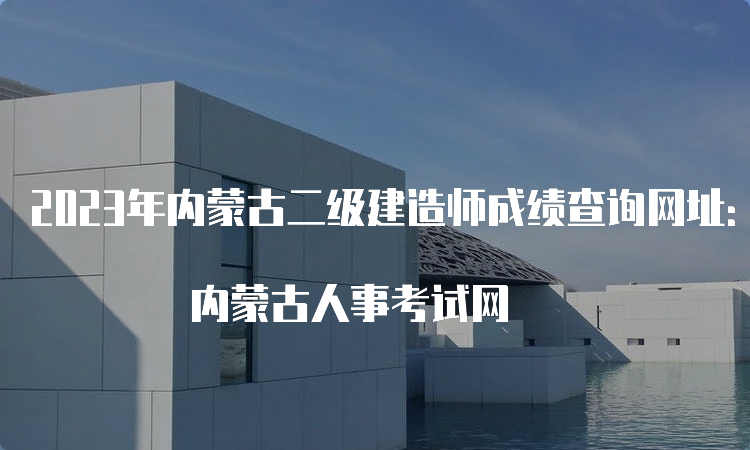 2023年内蒙古二级建造师成绩查询网址:

内蒙古人事考试网